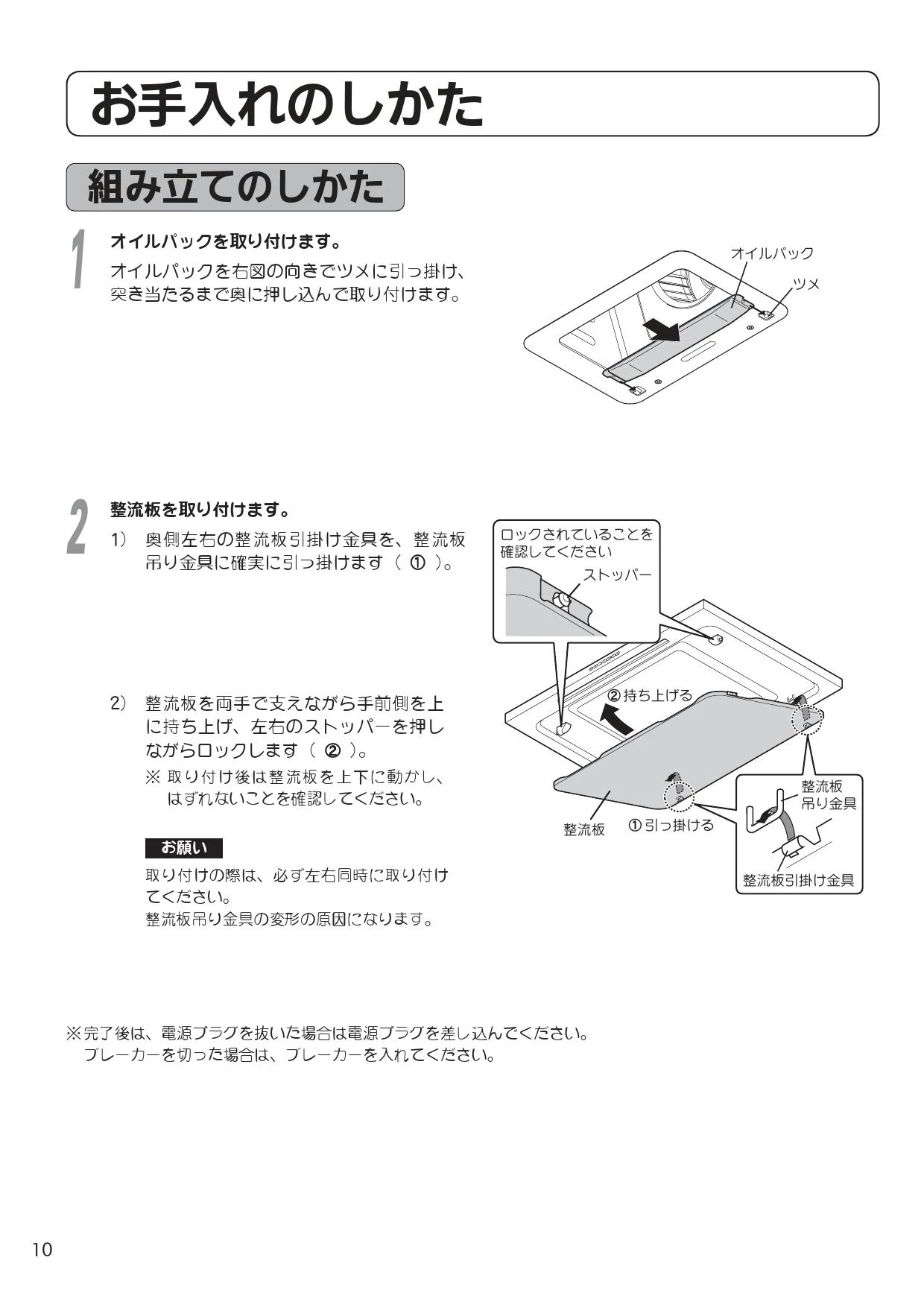 お手入れのしかた

組み立てのしかた

1
オイルパックを取り付けます。
オイルパックを右図の向きでツメに引っ掛け、突き当たるまで奥に押し込んで取り付けます。

オイルパック
ツメ

2
整流板を取り付けます。
1) 奥側左右の整流板引掛け金具を、整流板吊り金具に確実に引っ掛けます（ ① ）。

2) 整流板を両手で支えながら手前側を上に持ち上げ、左右のストッパーを押しながらロックします（ ② ）。
※ 取り付け後は整流板を上下に動かし、はずれないことを確認してください。

お願い
取り付けの際は、必ず左右同時に取り付けてください。
整流板吊り金具の変形の原因になります。

ロックされていることを確認してください
ストッパー
② 持ち上げる
整流板
① 引っ掛ける
整流板吊り金具
整流板引掛け金具

※完了後は、電源プラグを抜いた場合は電源プラグを差し込んでください。
ブレーカーを切った場合は、ブレーカーを入れてください。

10